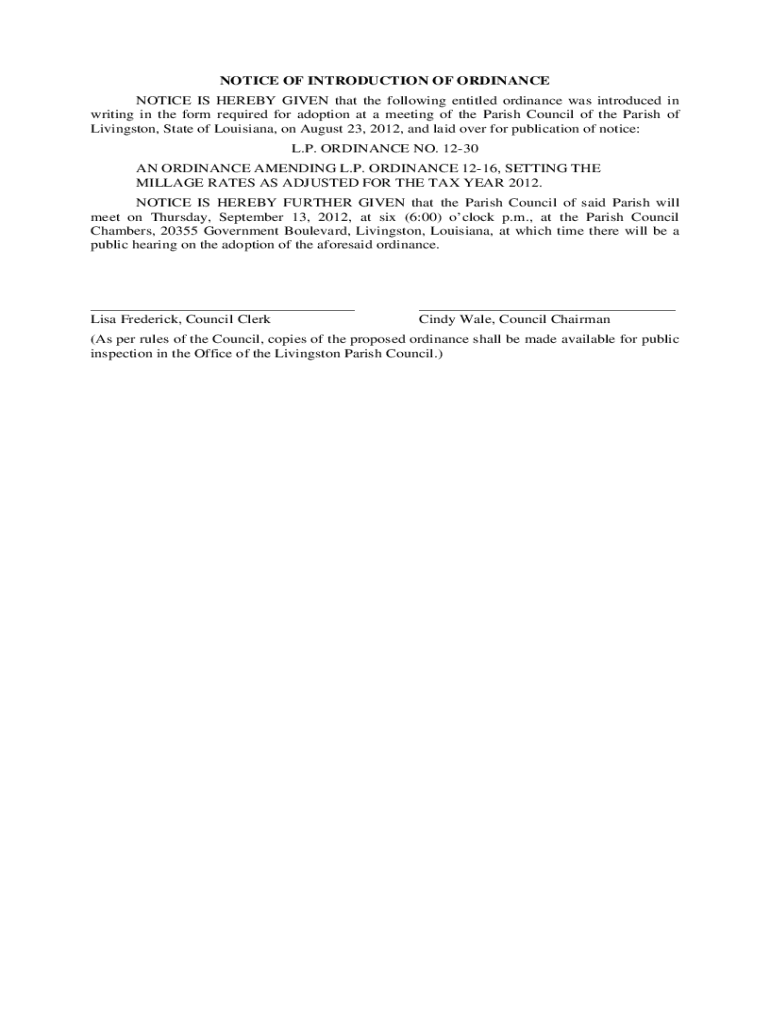 NOTICE OF INTRODUCTION OF ORDINANCE

NOTICE IS HEREBY GIVEN that the following entitled ordinance was introduced in writing in the form required for adoption at a meeting of the Parish Council of the Parish of Livingston, State of Louisiana, on August 23, 2012, and laid over for publication of notice:

L.P. ORDINANCE NO. 12-30

AN ORDINANCE AMENDING L.P. ORDINANCE 12-16, SETTING THE MILLAGE RATES AS ADJUSTED FOR THE TAX YEAR 2012.

NOTICE IS HEREBY FURTHER GIVEN that the Parish Council of said Parish will meet on Thursday, September 13, 2012, at six (6:00) o'clock p.m., at the Parish Council Chambers, 20355 Government Boulevard, Livingston, Louisiana, at which time there will be a public hearing on the adoption of the aforesaid ordinance.

____
Lisa Frederick, Council Clerk

____
Cindy Wale, Council Chairman

(As per rules of the Council, copies of the proposed ordinance shall be made available for public inspection in the Office of the Livingston Parish Council.)